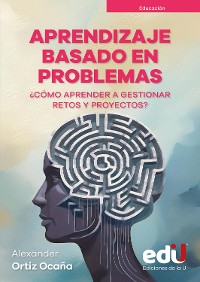 Educación

APRENDIZAJE BASADO EN PROBLEMAS

¿CÓMO APRENDER A GESTIONAR RETOS Y PROYECTOS?

Alexander
Ortiz Ocaña

edU
Ediciones de la U